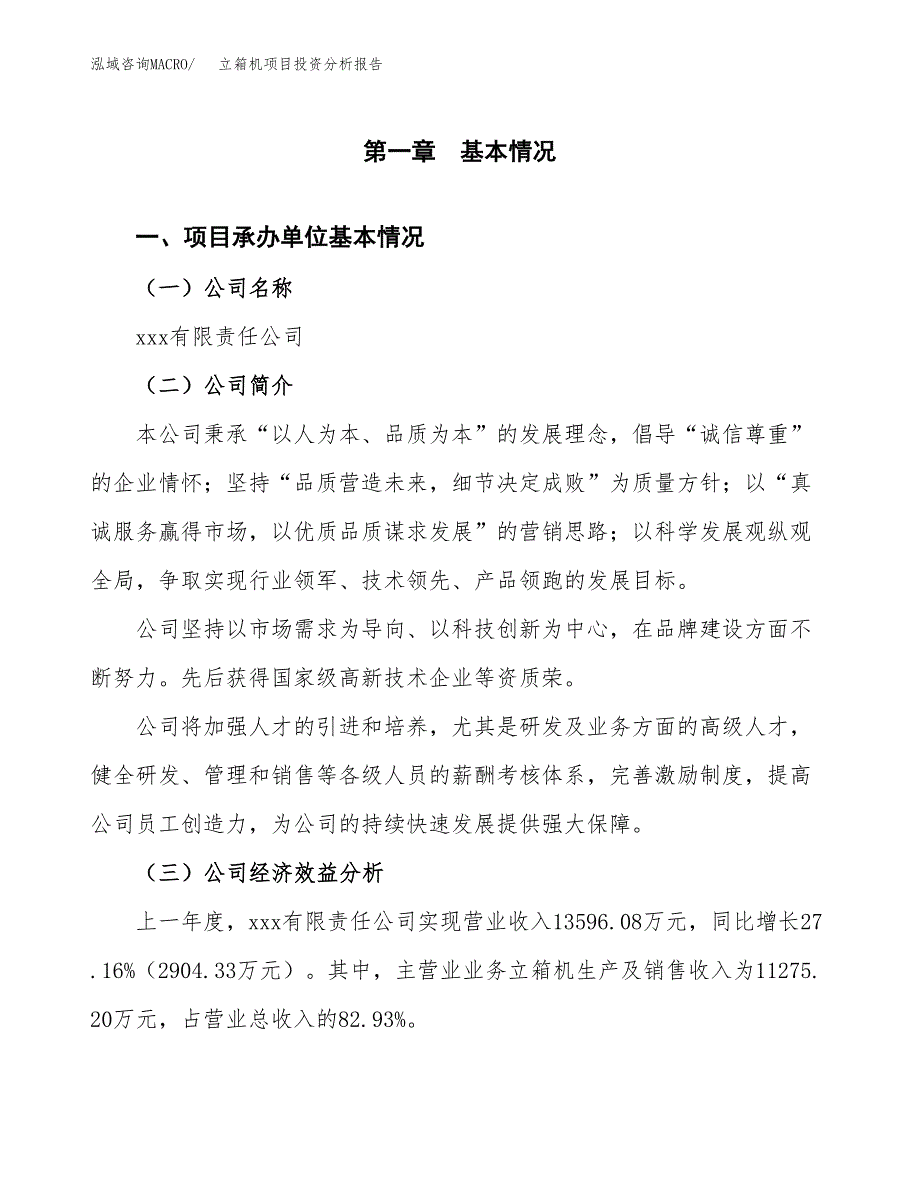 泓域咨询MACRO/　　立箱机项目投资分析报告

第一章　基本情况

一、项目承办单位基本情况

（一）公司名称

xxx有限责任公司

（二）公司简介

本公司秉承“以人为本、品质为本”的发展理念，倡导“诚信尊重”的企业情怀；坚持“品质营造未来，细节决定成败”为质量方针；以“真诚服务赢得市场，以优质品质谋求发展”的营销思路；以科学发展观纵观全局，争取实现行业领军、技术领先、产品领跑的发展目标。

公司坚持以市场需求为导向、以科技创新为中心，在品牌建设方面不断努力。先后获得国家级高新技术企业等资质荣。

公司将加强人才的引进和培养，尤其是研发及业务方面的高级人才，健全研发、管理和销售等各级人员的薪酬考核体系，完善激励制度，提高公司员工创造力，为公司的持续快速发展提供强大保障。

（三）公司经济效益分析

上一年度，xxx有限责任公司实现营业收入13596.08万元，同比增长27.16%（2904.33万元）。其中，主营业业务立箱机生产及销售收入为11275.20万元，占营业总收入的82.93%。